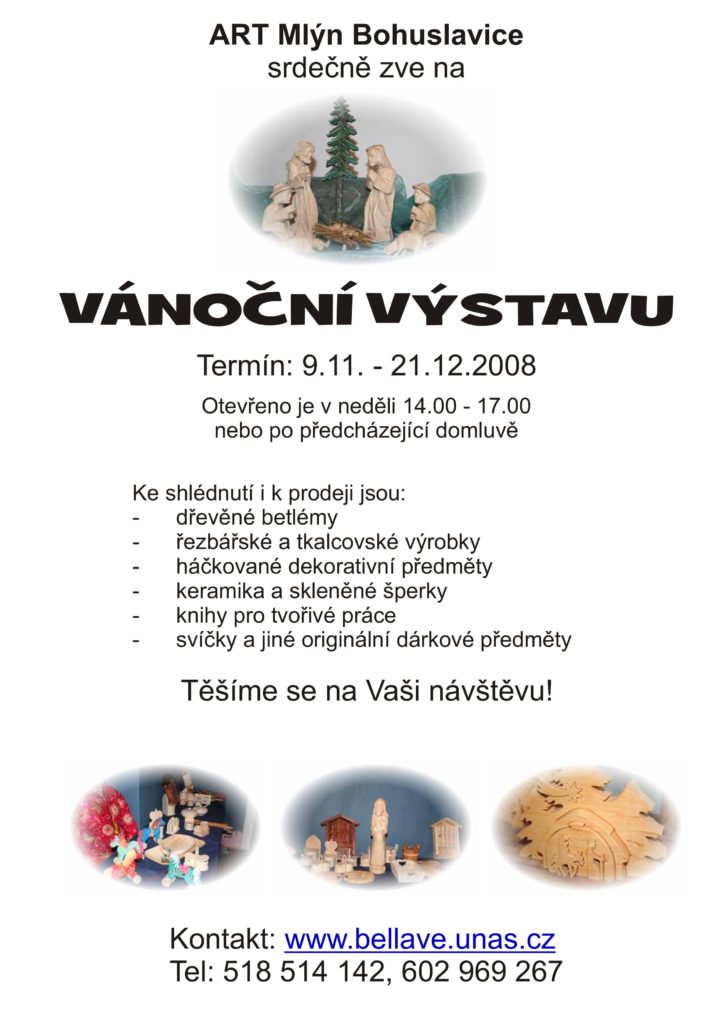 ART Mlýn Bohuslavice
srdečně zve na

VÁNOČNÍ VÝSTAVU

Termín: 9.11. - 21.12.2008

Otevřeno je v neděli 14.00 - 17.00
nebo po předcházející domluvě

Ke shlédnutí i k prodeji jsou:
- dřevěné betlémy
- řezbářské a tkalcovské výrobky
- háčkované dekorativní předměty
- keramika a skleněné šperky
- knihy pro tvořivé práce
- svíčky a jiné originální dárkové předměty

Těšíme se na Vaši návštěvu!

Kontakt: www.bellave.unas.cz
Tel: 518 514 142, 602 969 267